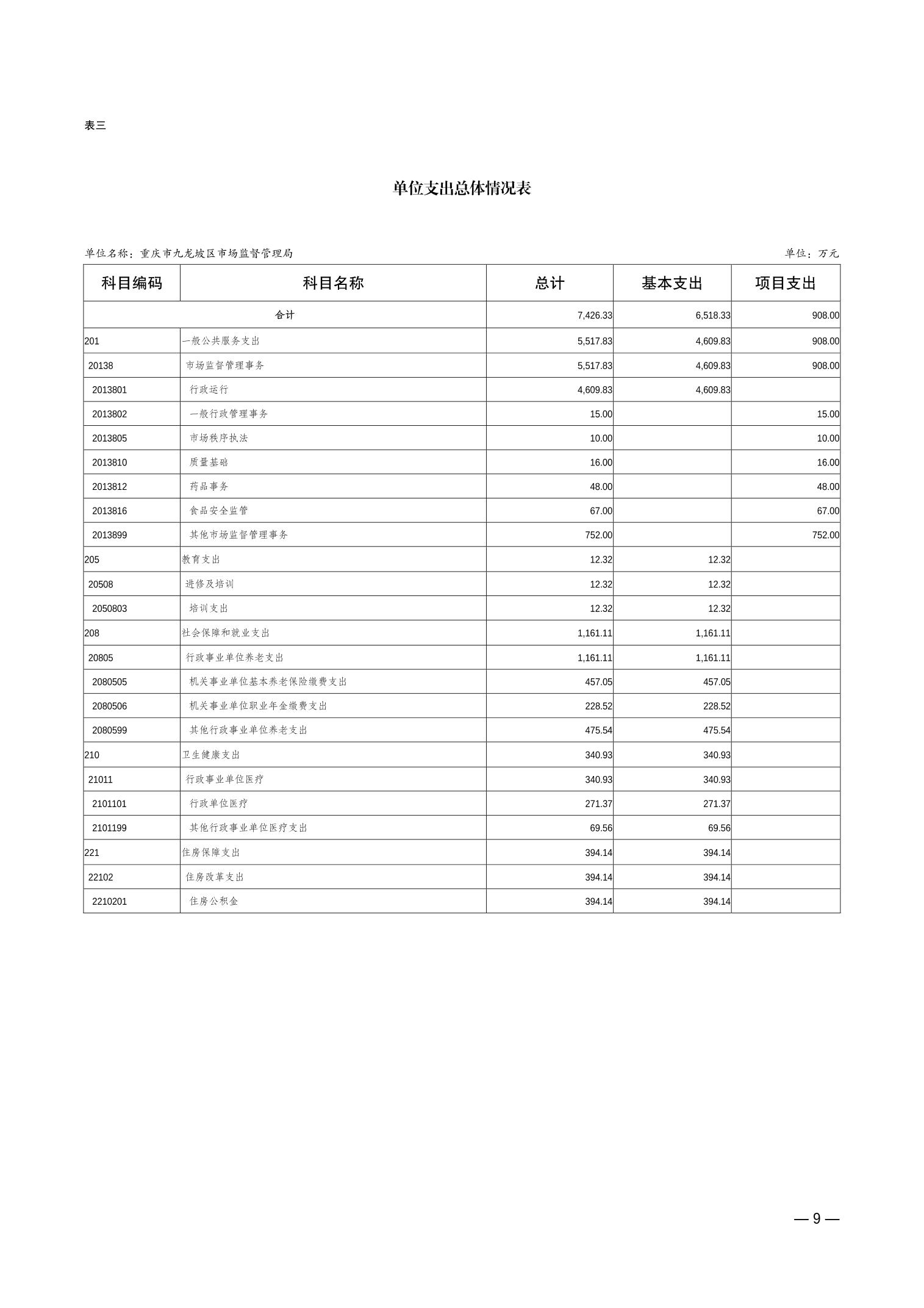 表三

单位支出总体情况表

单位名称：重庆市九龙坡区市场监督管理局

单位：万元

| 科目编码 | 科目名称 | 总计 | 基本支出 | 项目支出 |
|---|---|---|---|---|
| 合计 | | 7,426.33 | 6,518.33 | 908.00 |
| 201 | 一般公共服务支出 | 5,517.83 | 4,609.83 | 908.00 |
| 20138 | 市场监督管理事务 | 5,517.83 | 4,609.83 | 908.00 |
| 2013801 | 行政运行 | 4,609.83 | 4,609.83 | |
| 2013802 | 一般行政管理事务 | 15.00 | | 15.00 |
| 2013805 | 市场秩序执法 | 10.00 | | 10.00 |
| 2013810 | 质量基础 | 16.00 | | 16.00 |
| 2013812 | 药品事务 | 48.00 | | 48.00 |
| 2013816 | 食品安全监管 | 67.00 | | 67.00 |
| 2013899 | 其他市场监督管理事务 | 752.00 | | 752.00 |
| 205 | 教育支出 | 12.32 | 12.32 | |
| 20508 | 进修及培训 | 12.32 | 12.32 | |
| 2050803 | 培训支出 | 12.32 | 12.32 | |
| 208 | 社会保障和就业支出 | 1,161.11 | 1,161.11 | |
| 20805 | 行政事业单位养老支出 | 1,161.11 | 1,161.11 | |
| 2080505 | 机关事业单位基本养老保险缴费支出 | 457.05 | 457.05 | |
| 2080506 | 机关事业单位职业年金缴费支出 | 228.52 | 228.52 | |
| 2080599 | 其他行政事业单位养老支出 | 475.54 | 475.54 | |
| 210 | 卫生健康支出 | 340.93 | 340.93 | |
| 21011 | 行政事业单位医疗 | 340.93 | 340.93 | |
| 2101101 | 行政单位医疗 | 271.37 | 271.37 | |
| 2101199 | 其他行政事业单位医疗支出 | 69.56 | 69.56 | |
| 221 | 住房保障支出 | 394.14 | 394.14 | |
| 22102 | 住房改革支出 | 394.14 | 394.14 | |
| 2210201 | 住房公积金 | 394.14 | 394.14 | |

— 9 —